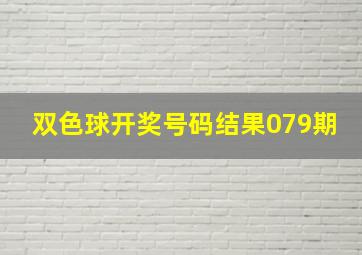 双色球开奖号码结果079期